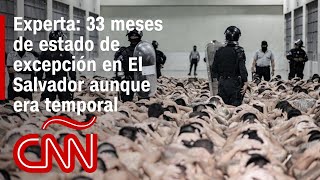 Experta: 33 meses de estado de excepción en El Salvador aunque era temporal

CNN